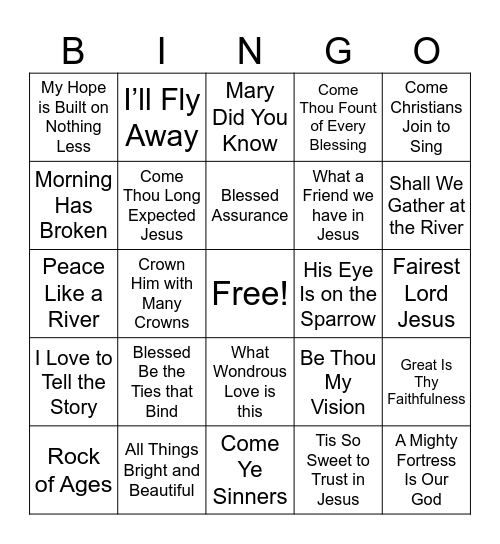 | B | I | N | G | O |
|---|---|---|---|---|
| My Hope is Built on Nothing Less | I'll Fly Away | Mary Did You Know | Come Thou Fount of Every Blessing | Come Christians Join to Sing |
| Morning Has Broken | Come Thou Long Expected Jesus | Blessed Assurance | What a Friend we have in Jesus | Shall We Gather at the River |
| Peace Like a River | Crown Him with Many Crowns | Free! | His Eye Is on the Sparrow | Fairest Lord Jesus |
| I Love to Tell the Story | Blessed Be the Ties that Bind | What Wondrous Love is this | Be Thou My Vision | Great Is Thy Faithfulness |
| Rock of Ages | All Things Bright and Beautiful | Come Ye Sinners | Tis So Sweet to Trust in Jesus | A Mighty Fortress Is Our God |